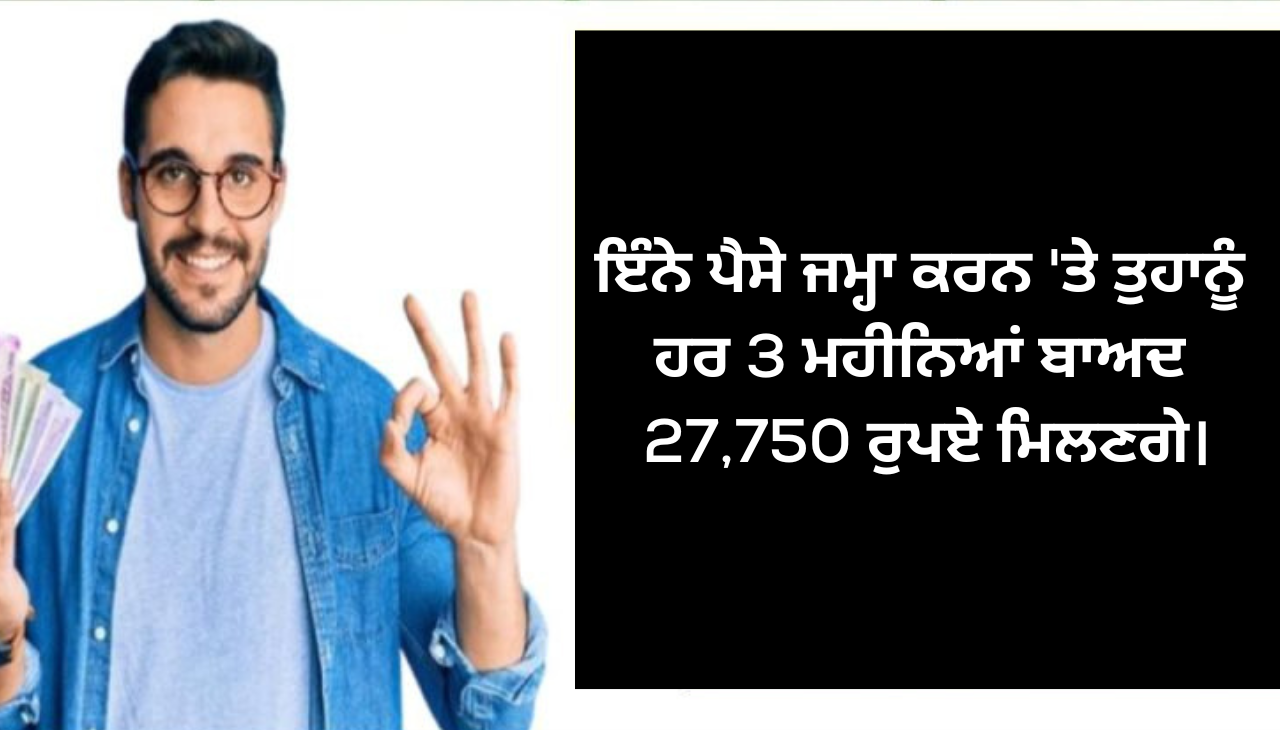 ਇੰਨੇ ਪੈਸੇ ਜਮ੍ਹਾ ਕਰਨ 'ਤੇ ਤੁਹਾਨੂੰ ਹਰ 3 ਮਹੀਨਿਆਂ ਬਾਅਦ 27,750 ਰੁਪਏ ਮਿਲਣਗੇ।